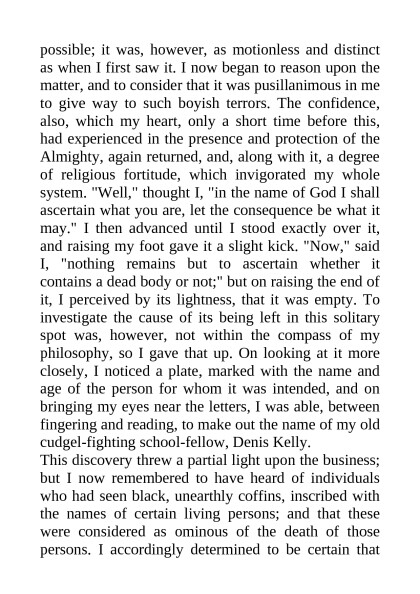 possible; it was, however, as motionless and distinct as when I first saw it. I now began to reason upon the matter, and to consider that it was pusillanimous in me to give way to such boyish terrors. The confidence, also, which my heart, only a short time before this, had experienced in the presence and protection of the Almighty, again returned, and, along with it, a degree of religious fortitude, which invigorated my whole system. "Well," thought I, "in the name of God I shall ascertain what you are, let the consequence be what it may." I then advanced until I stood exactly over it, and raising my foot gave it a slight kick. "Now," said I, "nothing remains but to ascertain whether it contains a dead body or not;" but on raising the end of it, I perceived by its lightness, that it was empty. To investigate the cause of its being left in this solitary spot was, however, not within the compass of my philosophy, so I gave that up. On looking at it more closely, I noticed a plate, marked with the name and age of the person for whom it was intended, and on bringing my eyes near the letters, I was able, between fingering and reading, to make out the name of my old cudgel-fighting school-fellow, Denis Kelly.
This discovery threw a partial light upon the business; but I now remembered to have heard of individuals who had seen black, unearthly coffins, inscribed with the names of certain living persons; and that these were considered as ominous of the death of those persons. I accordingly determined to be certain that